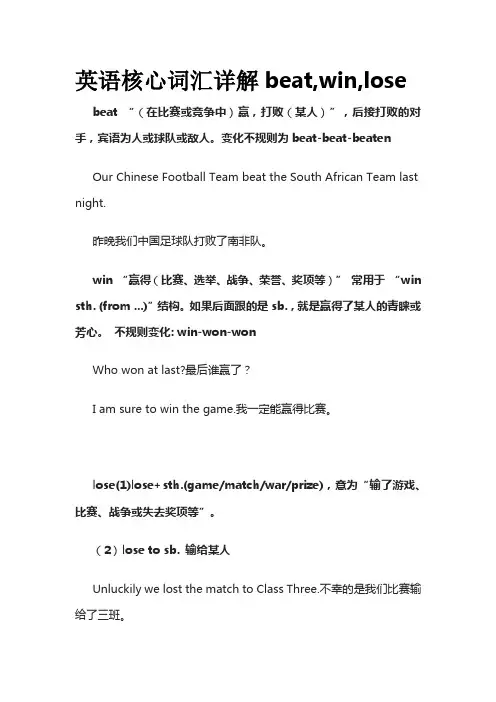 英语核心词汇详解 beat,win,lose

beat “（在比赛或竞争中）赢，打败（某人）”，后接打败的对手，宾语为人或球队或敌人。变化不规则为 beat-beat-beaten

Our Chinese Football Team beat the South African Team last night.

昨晚我们中国足球队打败了南非队。

win “赢得（比赛、选举、战争、荣誉、奖项等）” 常用于 “win sth. (from ...)”结构。如果后面跟的是 sb.，就是赢得了某人的青睐或芳心。 不规则变化: win-won-won

Who won at last?最后谁赢了？

I am sure to win the game.我一定能赢得比赛。

lose(1)lose+ sth.(game/match/war/prize)，意为“输了游戏、比赛、战争或失去奖项等”。

（2）lose to sb. 输给某人

Unluckily we lost the match to Class Three.不幸的是我们比赛输给了三班。